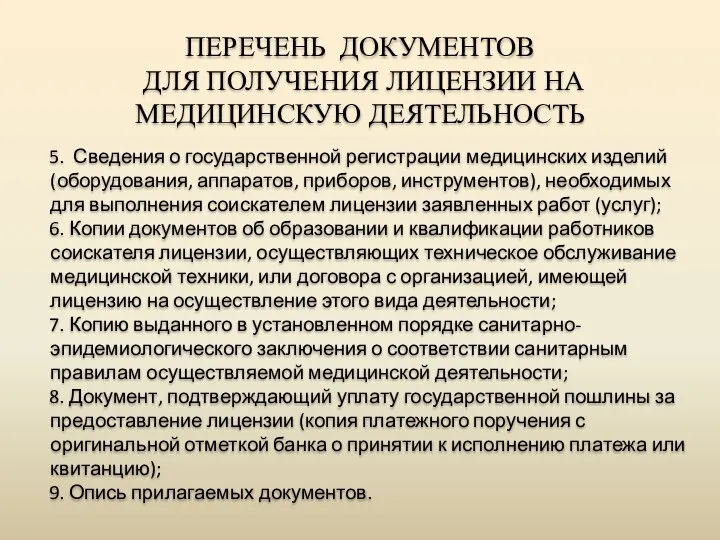 ПЕРЕЧЕНЬ ДОКУМЕНТОВ ДЛЯ ПОЛУЧЕНИЯ ЛИЦЕНЗИИ НА МЕДИЦИНСКУЮ ДЕЯТЕЛЬНОСТЬ

5. Сведения о государственной регистрации медицинских изделий (оборудования, аппаратов, приборов, инструментов), необходимых для выполнения соискателем лицензии заявленных работ (услуг);
6. Копии документов об образовании и квалификации работников соискателя лицензии, осуществляющих техническое обслуживание медицинской техники, или договора с организацией, имеющей лицензию на осуществление этого вида деятельности;
7. Копию выданного в установленном порядке санитарно-эпидемиологического заключения о соответствии санитарным правилам осуществляемой медицинской деятельности;
8. Документ, подтверждающий уплату государственной пошлины за предоставление лицензии (копия платежного поручения с оригинальной отметкой банка о принятии к исполнению платежа или квитанцию);
9. Опись прилагаемых документов.